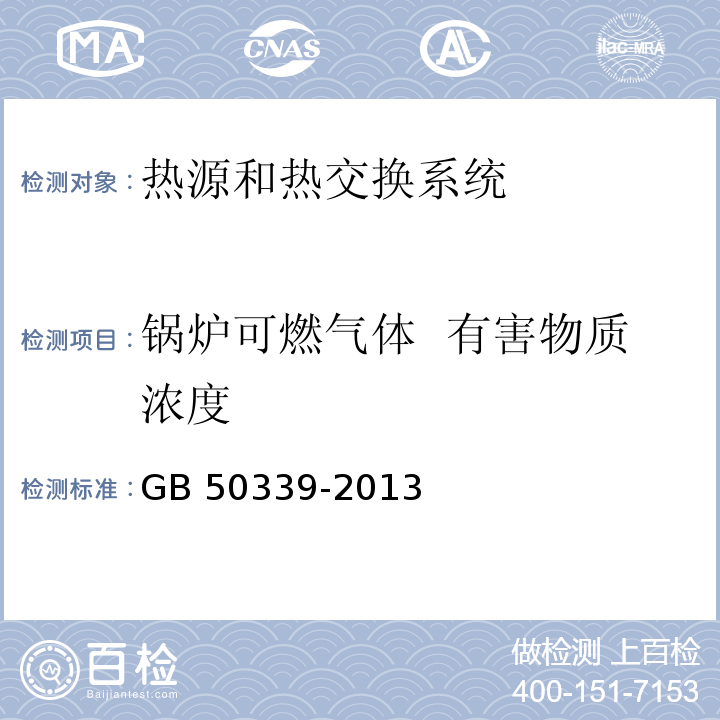 MA CNAS AL ilac-MRA

检测对象：热源和热交换系统

检测项目：锅炉可燃气体 有害物质浓度

检测标准：GB 50339-2013

百检
Baijiantest.com

做检测 上百检
400-151-7153